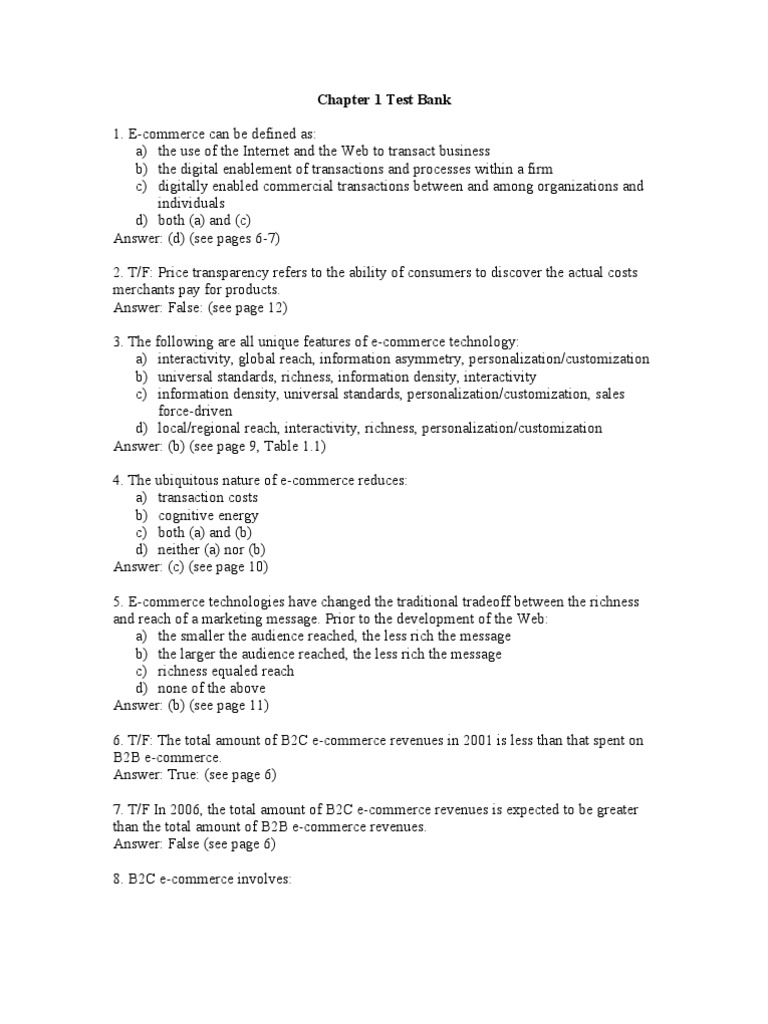 Chapter 1 Test Bank

1. E-commerce can be defined as:
a) the use of the Internet and the Web to transact business
b) the digital enablement of transactions and processes within a firm
c) digitally enabled commercial transactions between and among organizations and individuals
d) both (a) and (c)
Answer: (d) (see pages 6-7)

2. T/F: Price transparency refers to the ability of consumers to discover the actual costs merchants pay for products.
Answer: False: (see page 12)

3. The following are all unique features of e-commerce technology:
a) interactivity, global reach, information asymmetry, personalization/customization
b) universal standards, richness, information density, interactivity
c) information density, universal standards, personalization/customization, sales force-driven
d) local/regional reach, interactivity, richness, personalization/customization
Answer: (b) (see page 9, Table 1.1)

4. The ubiquitous nature of e-commerce reduces:
a) transaction costs
b) cognitive energy
c) both (a) and (b)
d) neither (a) nor (b)
Answer: (c) (see page 10)

5. E-commerce technologies have changed the traditional tradeoff between the richness and reach of a marketing message. Prior to the development of the Web:
a) the smaller the audience reached, the less rich the message
b) the larger the audience reached, the less rich the message
c) richness equaled reach
d) none of the above
Answer: (b) (see page 11)

6. T/F: The total amount of B2C e-commerce revenues in 2001 is less than that spent on B2B e-commerce.
Answer: True: (see page 6)

7. T/F In 2006, the total amount of B2C e-commerce revenues is expected to be greater than the total amount of B2B e-commerce revenues.
Answer: False (see page 6)

8. B2C e-commerce involves: